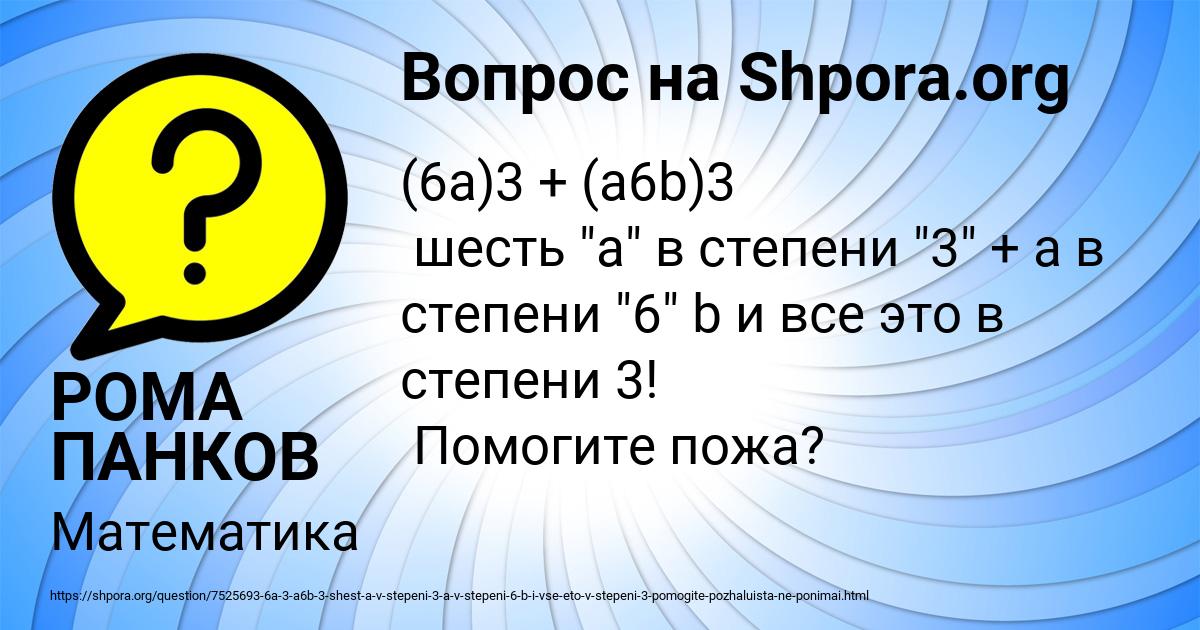 Вопрос на Shpora.org

(6a)3 + (a6b)3
шесть "а" в степени "3" + а в степени "6" b и все это в степени 3!
Помогите пожа?

РОМА ПАНКОВ

Математика

https://shpora.org/question/7525693-6a-3-a6b-3-shest-a-v-stepeni-3-a-v-stepeni-6-b-i-vse-eto-v-stepeni-3-pomogite-pozhaluista-ne-ponimai.html